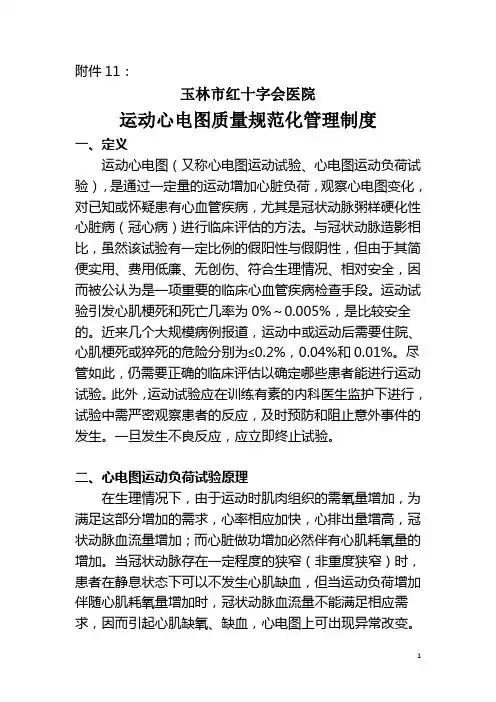 附件 11：

玉林市红十字会医院

运动心电图质量规范化管理制度

一、定义

运动心电图（又称心电图运动试验、心电图运动负荷试验），是通过一定量的运动增加心脏负荷，观察心电图变化，对已知或怀疑患有心血管疾病，尤其是冠状动脉粥样硬化性心脏病（冠心病）进行临床评估的方法。与冠状动脉造影相比，虽然该试验有一定比例的假阳性与假阴性，但由于其简便实用、费用低廉、无创伤、符合生理情况、相对安全，因而被公认为是一项重要的临床心血管疾病检查手段。运动试验引发心肌梗死和死亡几率为 0%～0.005%，是比较安全的。近来几个大规模病例报道，运动中或运动后需要住院、心肌梗死或猝死的危险分别为≤0.2%，0.04%和 0.01%。尽管如此，仍需要正确的临床评估以确定哪些患者能进行运动试验。此外，运动试验应在训练有素的内科医生监护下进行，试验中需严密观察患者的反应，及时预防和阻止意外事件的发生。一旦发生不良反应，应立即终止试验。

二、心电图运动负荷试验原理

在生理情况下，由于运动时肌肉组织的需氧量增加，为满足这部分增加的需求，心率相应加快，心排出量增高，冠状动脉血流量增加；而心脏做功增加必然伴有心肌耗氧量的增加。当冠状动脉存在一定程度的狭窄（非重度狭窄）时，患者在静息状态下可以不发生心肌缺血，但当运动负荷增加伴随心肌耗氧量增加时，冠状动脉血流量不能满足相应需求，因而引起心肌缺氧、缺血，心电图上可出现异常改变。

1